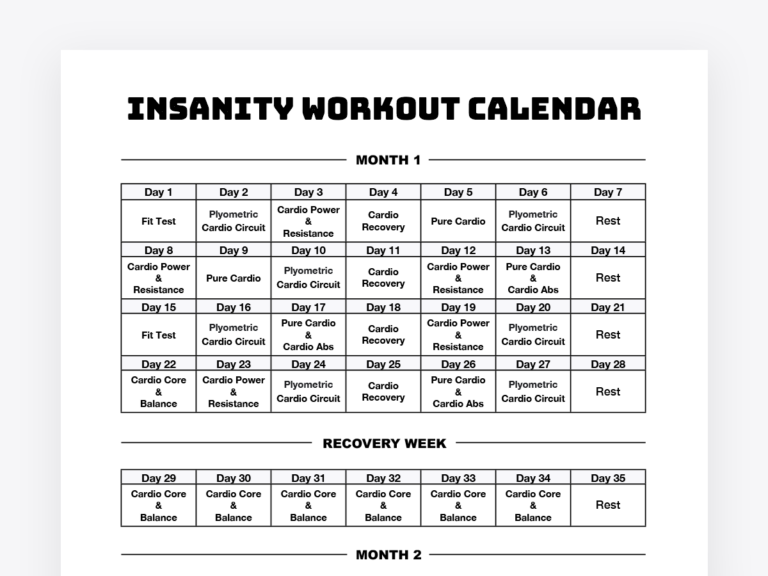 INSANITY WORKOUT CALENDAR

MONTH 1

| Day 1 | Day 2 | Day 3 | Day 4 | Day 5 | Day 6 | Day 7 |
|---|---|---|---|---|---|---|
| Fit Test | Plyometric Cardio Circuit | Cardio Power & Resistance | Cardio Recovery | Pure Cardio | Plyometric Cardio Circuit | Rest |
| Day 8 | Day 9 | Day 10 | Day 11 | Day 12 | Day 13 | Day 14 |
| Cardio Power & Resistance | Pure Cardio | Plyometric Cardio Circuit | Cardio Recovery | Cardio Power & Resistance | Pure Cardio & Cardio Abs | Rest |
| Day 15 | Day 16 | Day 17 | Day 18 | Day 19 | Day 20 | Day 21 |
| Fit Test | Plyometric Cardio Circuit | Pure Cardio & Cardio Abs | Cardio Recovery | Cardio Power & Resistance | Plyometric Cardio Circuit | Rest |
| Day 22 | Day 23 | Day 24 | Day 25 | Day 26 | Day 27 | Day 28 |
| Cardio Core & Balance | Cardio Power & Resistance | Plyometric Cardio Circuit | Cardio Recovery | Pure Cardio & Cardio Abs | Plyometric Cardio Circuit | Rest |

RECOVERY WEEK

| Day 29 | Day 30 | Day 31 | Day 32 | Day 33 | Day 34 | Day 35 |
|---|---|---|---|---|---|---|
| Cardio Core & Balance | Cardio Core & Balance | Cardio Core & Balance | Cardio Core & Balance | Cardio Core & Balance | Cardio Core & Balance | Rest |

MONTH 2